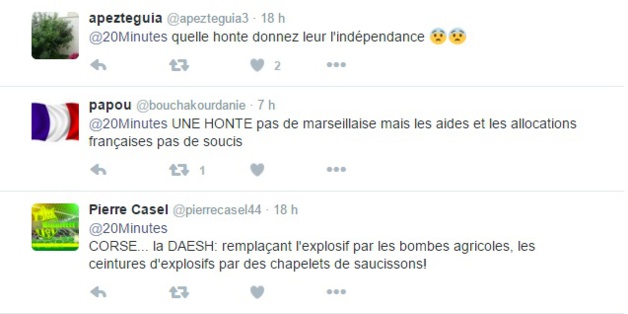 apezteguia @apezteguia3 · 18 h
@20Minutes quelle honte donnez leur l'indépendance 😨😨

2

papou @bouchakourdanie · 7 h
@20Minutes UNE HONTE pas de marseillaise mais les aides et les allocations françaises pas de soucis

1

Pierre Casel @pierrecasel44 · 18 h
@20Minutes
CORSE... la DAESH: remplaçant l'explosif par les bombes agricoles, les ceintures d'explosifs par des chapelets de saucissons!